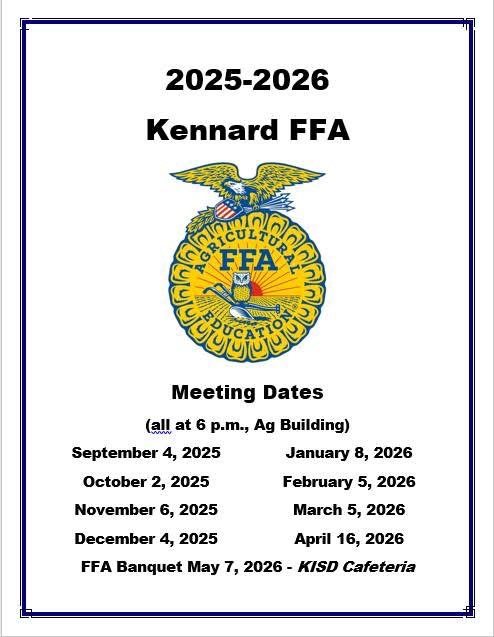 2025-2026

Kennard FFA

AGRICULTURAL
FFA
EDUCATION

Meeting Dates

(all at 6 p.m., Ag Building)

September 4, 2025

October 2, 2025

November 6, 2025

December 4, 2025

January 8, 2026

February 5, 2026

March 5, 2026

April 16, 2026

FFA Banquet May 7, 2026 - KISD Cafeteria